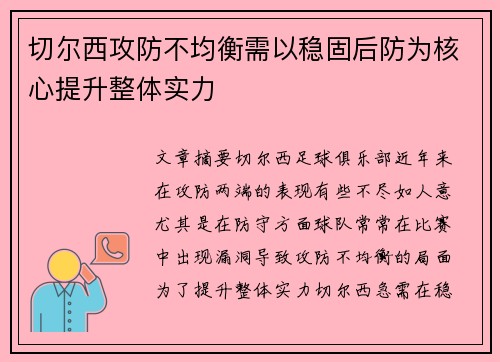 切尔西攻防不均衡需以稳固后防为核心提升整体实力

文章摘要切尔西足球俱乐部近年来在攻防两端的表现有些不尽如人意尤其是在防守方面球队常常在比赛中出现漏洞导致攻防不均衡的局面为了提升整体实力切尔西急需在稳